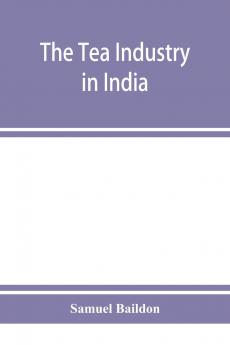 The Tea Industry in India

Samuel Baildon